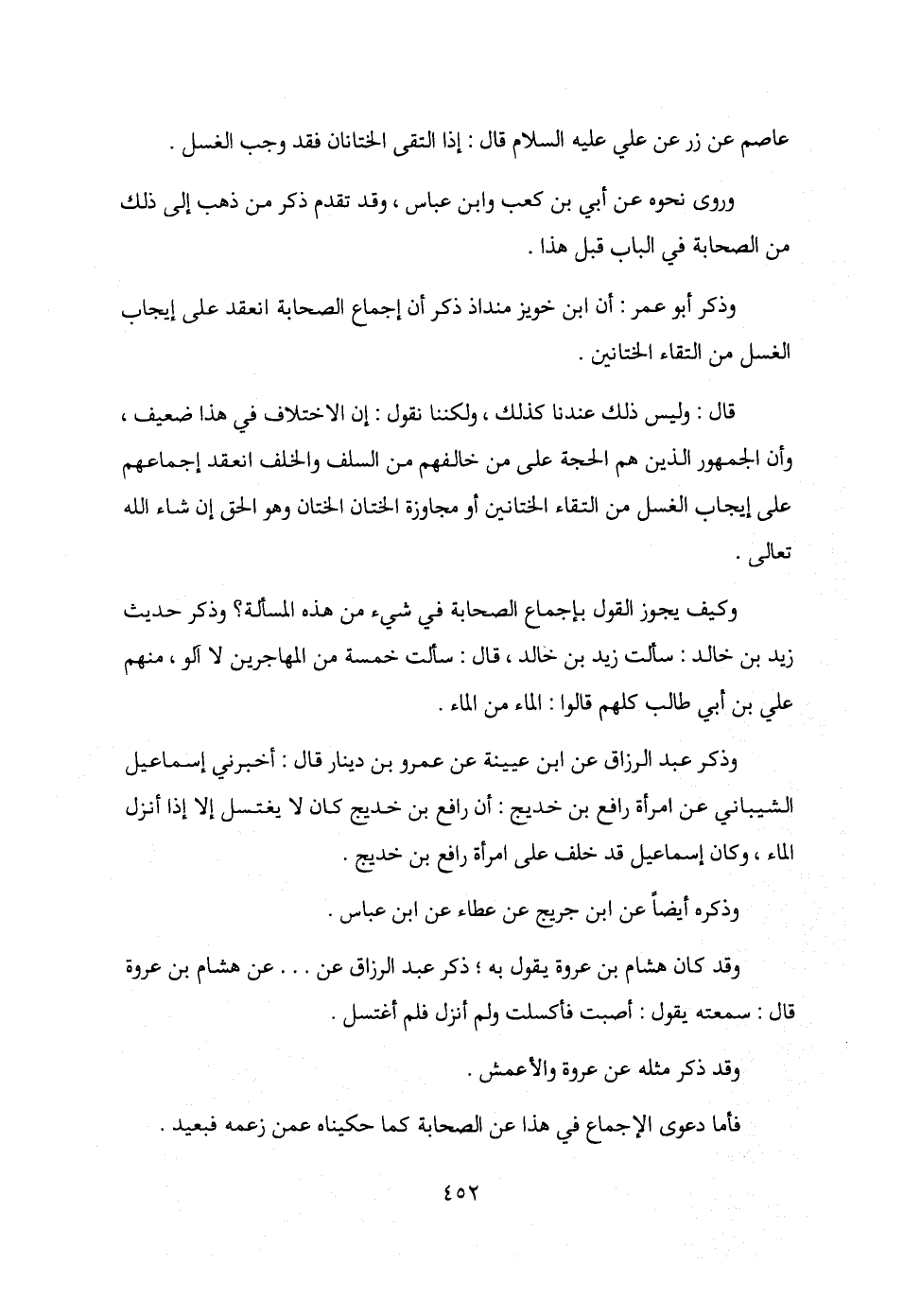 عاصم عن زر عن علي عليه السلام قال : إذا التقى الختانان فقد وجب الغسل .

وروى نحوه عن أبي بن كعب وابن عباس ، وقد تقدم ذكر من ذهب إلى ذلك من الصحابة في الباب قبل هذا .

وذكر أبو عمر : أن ابن خويز منداذ ذكر أن إجماع الصحابة انعقد على إيجاب الغسل من التقاء الختانين .

قال : وليس ذلك عندنا كذلك ، ولكننا نقول : إن الاختلاف في هذا ضعيف ، وأن الجمهور الذين هم الحجة على من خالفهم من السلف والخلف انعقد إجماعهم على إيجاب الغسل من التقاء الختانين أو مجاوزة الختان الختان وهو الحق إن شاء الله تعالى .

وكيف يجوز القول بإجماع الصحابة في شيء من هذه المسألة؟ وذكر حديث زيد بن خالد : سألت زيد بن خالد ، قال : سألت خمسة من المهاجرين لا آلو ، منهم علي بن أبي طالب كلهم قالوا : الماء من الماء .

وذكر عبد الرزاق عن ابن عيينة عن عمرو بن دينار قال : أخبرني إسماعيل الشيباني عن امرأة رافع بن خديج : أن رافع بن خديج كان لا يغتسل إلا إذا أنزل الماء ، وكان إسماعيل قد خلف على امرأة رافع بن خديج .

وذكره أيضاً عن ابن جريج عن عطاء عن ابن عباس .

وقد كان هشام بن عروة يقول به ؛ ذكر عبد الرزاق عن . . . عن هشام بن عروة قال : سمعته يقول : أصبت فأكسلت ولم أنزل فلم أغتسل .

وقد ذكر مثله عن عروة والأعمش .

فأما دعوى الإجماع في هذا عن الصحابة كما حكيناه عمن زعمه فبعيد .

٤٥٢